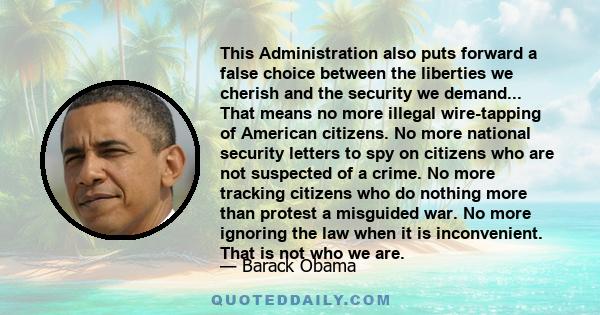 This Administration also puts forward a false choice between the liberties we cherish and the security we demand... That means no more illegal wire-tapping of American citizens. No more national security letters to spy on citizens who are not suspected of a crime. No more tracking citizens who do nothing more than protest a misguided war. No more ignoring the law when it is inconvenient. That is not who we are.

— Barack Obama

QUOTEDDAILY.COM